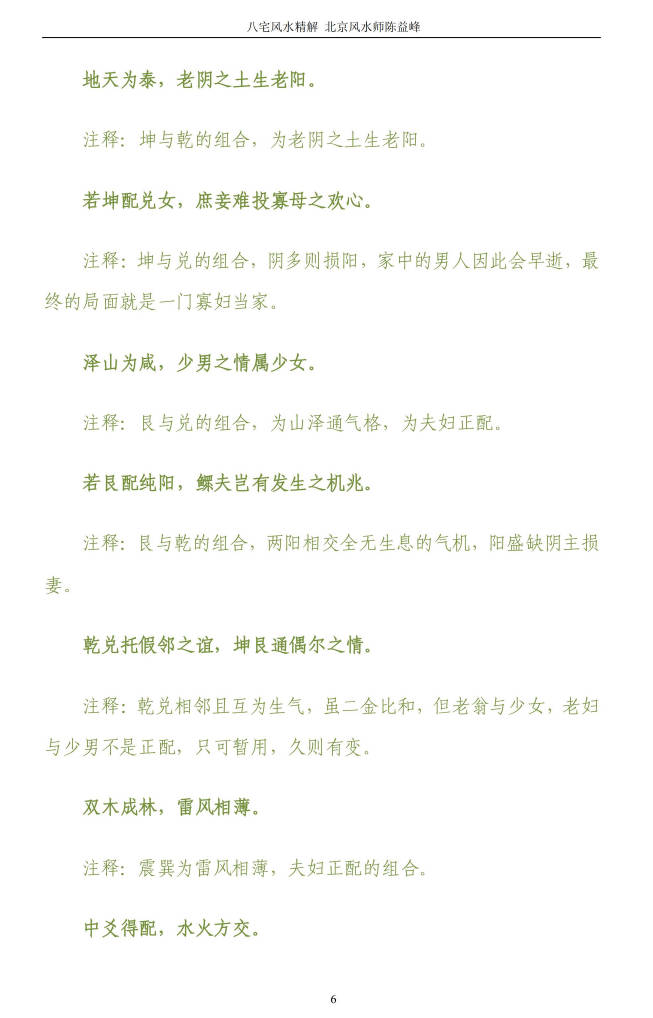 八宅风水精解 北京风水师陈益峰

地天为泰，老阴之土生老阳。

注释：坤与乾的组合，为老阴之土生老阳。

若坤配兑女，庶妾难投寡母之欢心。

注释：坤与兑的组合，阴多则损阳，家中的男人因此会早逝，最终的局面就是一门寡妇当家。

泽山为咸，少男之情属少女。

注释：艮与兑的组合，为山泽通气格，为夫妇正配。

若艮配纯阳，鳏夫岂有发生之机兆。

注释：艮与乾的组合，两阳相交全无生息的气机，阳盛缺阴主损妻。

乾兑托假邻之谊，坤艮通偶尔之情。

注释：乾兑相邻且互为生气，虽二金比和，但老翁与少女，老妇与少男不是正配，只可暂用，久则有变。

双木成林，雷风相薄。

注释：震巽为雷风相薄，夫妇正配的组合。

中爻得配，水火方交。

6